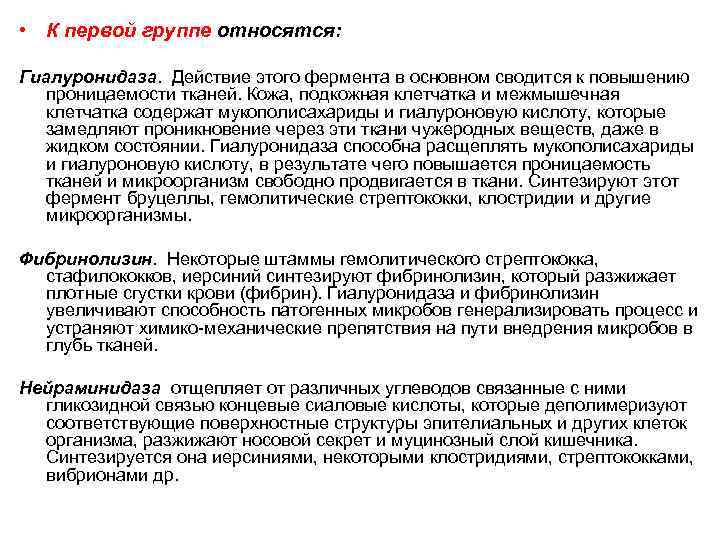 • К первой группе относятся:

Гиалуронидаза. Действие этого фермента в основном сводится к повышению проницаемости тканей. Кожа, подкожная клетчатка и межмышечная клетчатка содержат мукополисахариды и гиалуроновую кислоту, которые замедляют проникновение через эти ткани чужеродных веществ, даже в жидком состоянии. Гиалуронидаза способна расщеплять мукополисахариды и гиалуроновую кислоту, в результате чего повышается проницаемость тканей и микроорганизм свободно продвигается в ткани. Синтезируют этот фермент бруцеллы, гемолитические стрептококки, клостридии и другие микроорганизмы.

Фибринолизин. Некоторые штаммы гемолитического стрептококка, стафилококков, иерсиний синтезируют фибринолизин, который разжижает плотные сгустки крови (фибрин). Гиалуронидаза и фибринолизин увеличивают способность патогенных микробов генерализировать процесс и устраняют химико-механические препятствия на пути внедрения микробов в глубь тканей.

Нейраминидаза отщепляет от различных углеводов связанные с ними гликозидной связью концевые сиаловые кислоты, которые деполимеризуют соответствующие поверхностные структуры эпителиальных и других клеток организма, разжижают носовой секрет и муцинозный слой кишечника. Синтезируется она иерсиниями, некоторыми клостридиями, стрептококками, вибрионами др.